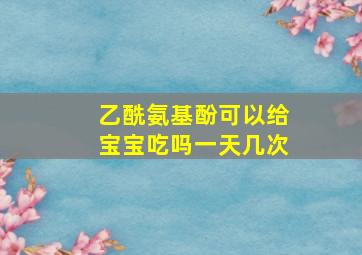 乙酰氨基酚可以给宝宝吃吗一天几次